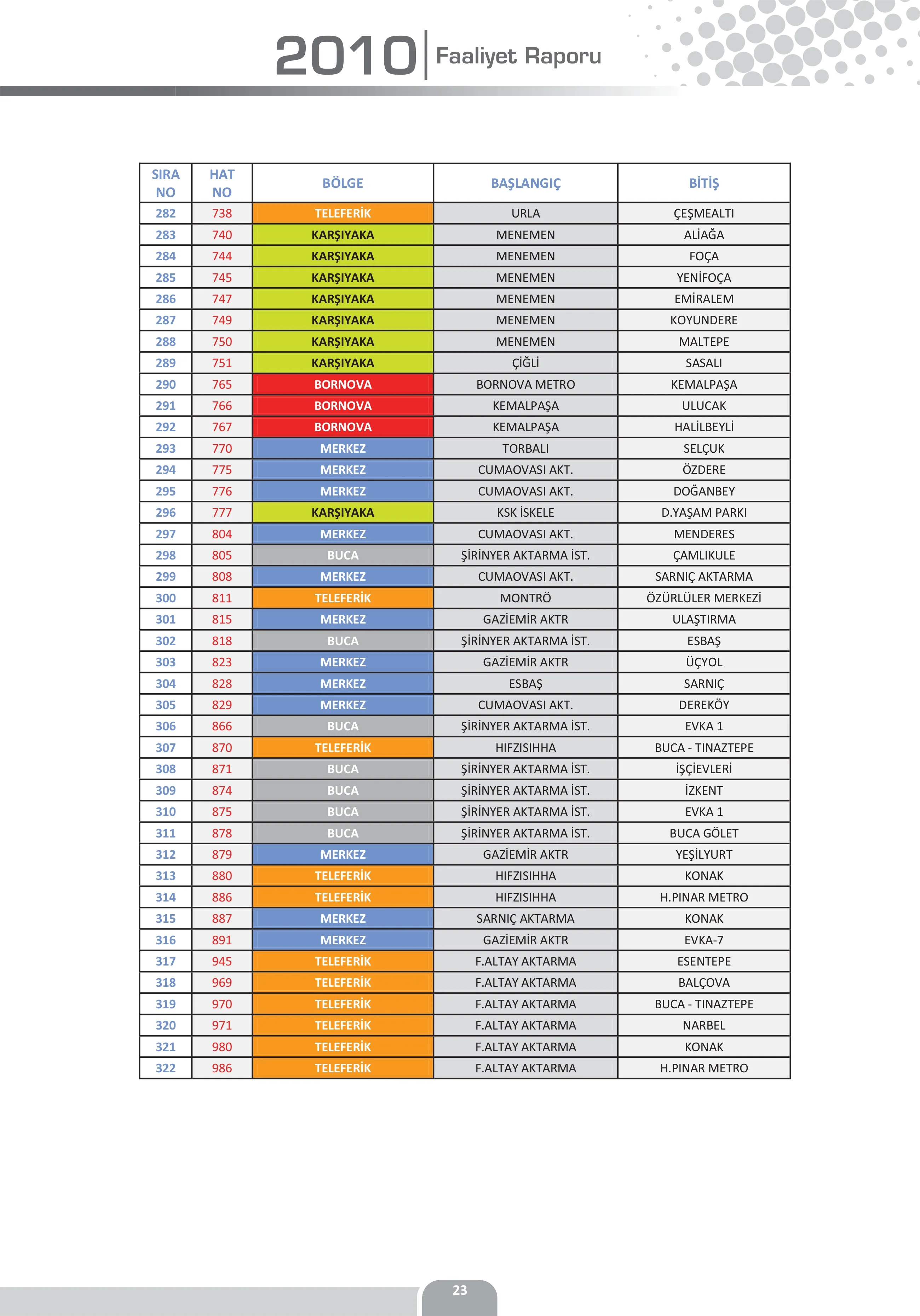 2010 Faaliyet Raporu

| SIRA NO | HAT NO | BÖLGE | BAŞLANGIÇ | BİTİŞ |
|---|---|---|---|---|
| 282 | 738 | TELEFERİK | URLA | ÇEŞMEALTI |
| 283 | 740 | KARŞIYAKA | MENEMEN | ALİAĞA |
| 284 | 744 | KARŞIYAKA | MENEMEN | FOÇA |
| 285 | 745 | KARŞIYAKA | MENEMEN | YENİFOÇA |
| 286 | 747 | KARŞIYAKA | MENEMEN | EMİRALEM |
| 287 | 749 | KARŞIYAKA | MENEMEN | KOYUNDERE |
| 288 | 750 | KARŞIYAKA | MENEMEN | MALTEPE |
| 289 | 751 | KARŞIYAKA | ÇİĞLİ | SASALI |
| 290 | 765 | BORNOVA | BORNOVA METRO | KEMALPAŞA |
| 291 | 766 | BORNOVA | KEMALPAŞA | ULUCAK |
| 292 | 767 | BORNOVA | KEMALPAŞA | HALİLBEYLİ |
| 293 | 770 | MERKEZ | TORBALI | SELÇUK |
| 294 | 775 | MERKEZ | CUMAOVASI AKT. | ÖZDERE |
| 295 | 776 | MERKEZ | CUMAOVASI AKT. | DOĞANBEY |
| 296 | 777 | KARŞIYAKA | KSK İSKELE | D.YAŞAM PARKI |
| 297 | 804 | MERKEZ | CUMAOVASI AKT. | MENDERES |
| 298 | 805 | BUCA | ŞİRİNYER AKTARMA İST. | ÇAMLIKULE |
| 299 | 808 | MERKEZ | CUMAOVASI AKT. | SARNIÇ AKTARMA |
| 300 | 811 | TELEFERİK | MONTRÖ | ÖZÜRLÜLER MERKEZİ |
| 301 | 815 | MERKEZ | GAZİEMİR AKTR | ULAŞTIRMA |
| 302 | 818 | BUCA | ŞİRİNYER AKTARMA İST. | ESBAŞ |
| 303 | 823 | MERKEZ | GAZİEMİR AKTR | ÜÇYOL |
| 304 | 828 | MERKEZ | ESBAŞ | SARNIÇ |
| 305 | 829 | MERKEZ | CUMAOVASI AKT. | DEREKÖY |
| 306 | 866 | BUCA | ŞİRİNYER AKTARMA İST. | EVKA 1 |
| 307 | 870 | TELEFERİK | HIFZISIHHA | BUCA - TINAZTEPE |
| 308 | 871 | BUCA | ŞİRİNYER AKTARMA İST. | İŞÇİEVLERİ |
| 309 | 874 | BUCA | ŞİRİNYER AKTARMA İST. | İZKENT |
| 310 | 875 | BUCA | ŞİRİNYER AKTARMA İST. | EVKA 1 |
| 311 | 878 | BUCA | ŞİRİNYER AKTARMA İST. | BUCA GÖLET |
| 312 | 879 | MERKEZ | GAZİEMİR AKTR | YEŞİLYURT |
| 313 | 880 | TELEFERİK | HIFZISIHHA | KONAK |
| 314 | 886 | TELEFERİK | HIFZISIHHA | H.PINAR METRO |
| 315 | 887 | MERKEZ | SARNIÇ AKTARMA | KONAK |
| 316 | 891 | MERKEZ | GAZİEMİR AKTR | EVKA-7 |
| 317 | 945 | TELEFERİK | F.ALTAY AKTARMA | ESENTEPE |
| 318 | 969 | TELEFERİK | F.ALTAY AKTARMA | BALÇOVA |
| 319 | 970 | TELEFERİK | F.ALTAY AKTARMA | BUCA - TINAZTEPE |
| 320 | 971 | TELEFERİK | F.ALTAY AKTARMA | NARBEL |
| 321 | 980 | TELEFERİK | F.ALTAY AKTARMA | KONAK |
| 322 | 986 | TELEFERİK | F.ALTAY AKTARMA | H.PINAR METRO |

23